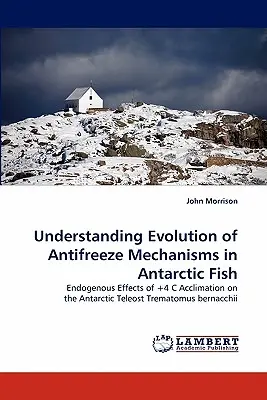 John Morrison

Understanding Evolution of Antifreeze Mechanisms in Antarctic Fish

Endogenous Effects of +4 C Acclimation on the Antarctic Teleost Trematomus bernacchii

LAP LAMBERT Academic Publishing